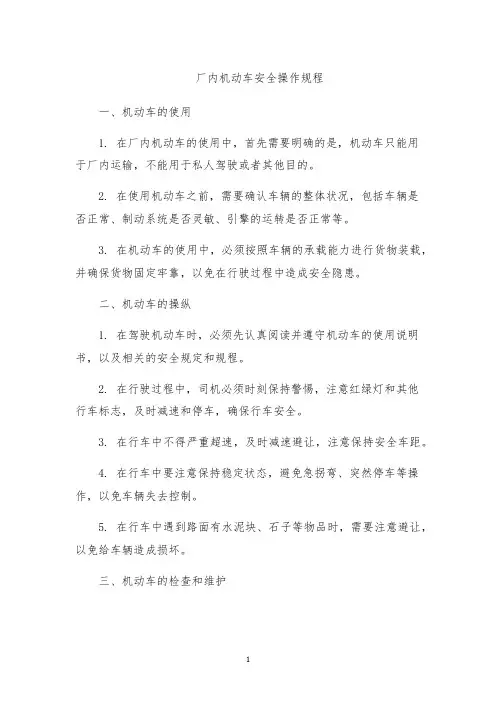 厂内机动车安全操作规程

一、机动车的使用

1. 在厂内机动车的使用中，首先需要明确的是，机动车只能用于厂内运输，不能用于私人驾驶或者其他目的。

2. 在使用机动车之前，需要确认车辆的整体状况，包括车辆是否正常、制动系统是否灵敏、引擎的运转是否正常等。

3. 在机动车的使用中，必须按照车辆的承载能力进行货物装载，并确保货物固定牢靠，以免在行驶过程中造成安全隐患。

二、机动车的操纵

1. 在驾驶机动车时，必须先认真阅读并遵守机动车的使用说明书，以及相关的安全规定和规程。

2. 在行驶过程中，司机必须时刻保持警惕，注意红绿灯和其他行车标志，及时减速和停车，确保行车安全。

3. 在行车中不得严重超速，及时减速避让，注意保持安全车距。

4. 在行车中要注意保持稳定状态，避免急拐弯、突然停车等操作，以免车辆失去控制。

5. 在行车中遇到路面有水泥块、石子等物品时，需要注意避让，以免给车辆造成损坏。

三、机动车的检查和维护

1